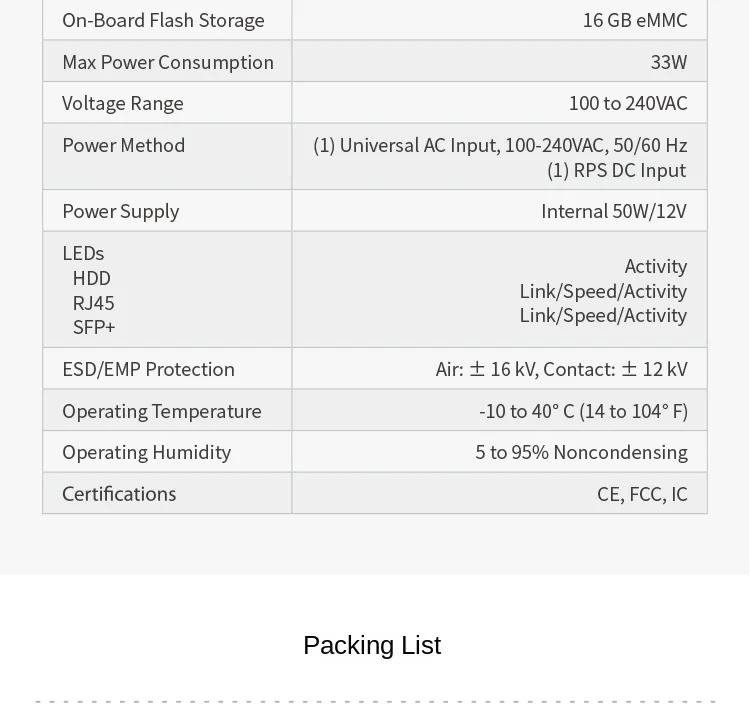 | On-Board Flash Storage | 16 GB eMMC |
|---|---|
| Max Power Consumption | 33W |
| Voltage Range | 100 to 240VAC |
| Power Method | (1) Universal AC Input, 100-240VAC, 50/60 Hz (1) RPS DC Input |
| Power Supply | Internal 50W/12V |
| LEDs HDD RJ45 SFP+ | Activity Link/Speed/Activity Link/Speed/Activity |
| ESD/EMP Protection | Air: ± 16 kV, Contact: ± 12 kV |
| Operating Temperature | -10 to 40° C (14 to 104° F) |
| Operating Humidity | 5 to 95% Noncondensing |
| Certifications | CE, FCC, IC |

Packing List